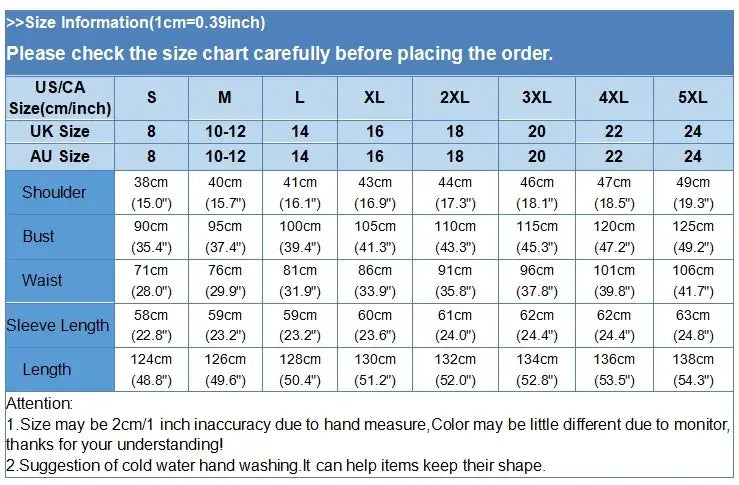 >>Size Information(1cm=0.39inch)

Please check the size chart carefully before placing the order.

| US/CA Size(cm/inch) | S | M | L | XL | 2XL | 3XL | 4XL | 5XL |
|---|---|---|---|---|---|---|---|---|
| UK Size | 8 | 10-12 | 14 | 16 | 18 | 20 | 22 | 24 |
| AU Size | 8 | 10-12 | 14 | 16 | 18 | 20 | 22 | 24 |
| Shoulder | 38cm (15.0") | 40cm (15.7") | 41cm (16.1") | 43cm (16.9") | 44cm (17.3") | 46cm (18.1") | 47cm (18.5") | 49cm (19.3") |
| Bust | 90cm (35.4") | 95cm (37.4") | 100cm (39.4") | 105cm (41.3") | 110cm (43.3") | 115cm (45.3") | 120cm (47.2") | 125cm (49.2") |
| Waist | 71cm (28.0") | 76cm (29.9") | 81cm (31.9") | 86cm (33.9") | 91cm (35.8") | 96cm (37.8") | 101cm (39.8") | 106cm (41.7") |
| Sleeve Length | 58cm (22.8") | 59cm (23.2") | 59cm (23.2") | 60cm (23.6") | 61cm (24.0") | 62cm (24.4") | 62cm (24.4") | 63cm (24.8") |
| Length | 124cm (48.8") | 126cm (49.6") | 128cm (50.4") | 130cm (51.2") | 132cm (52.0") | 134cm (52.8") | 136cm (53.5") | 138cm (54.3") |

Attention:
1.Size may be 2cm/1 inch inaccuracy due to hand measure,Color may be little different due to monitor, thanks for your understanding!
2.Suggestion of cold water hand washing.It can help items keep their shape.